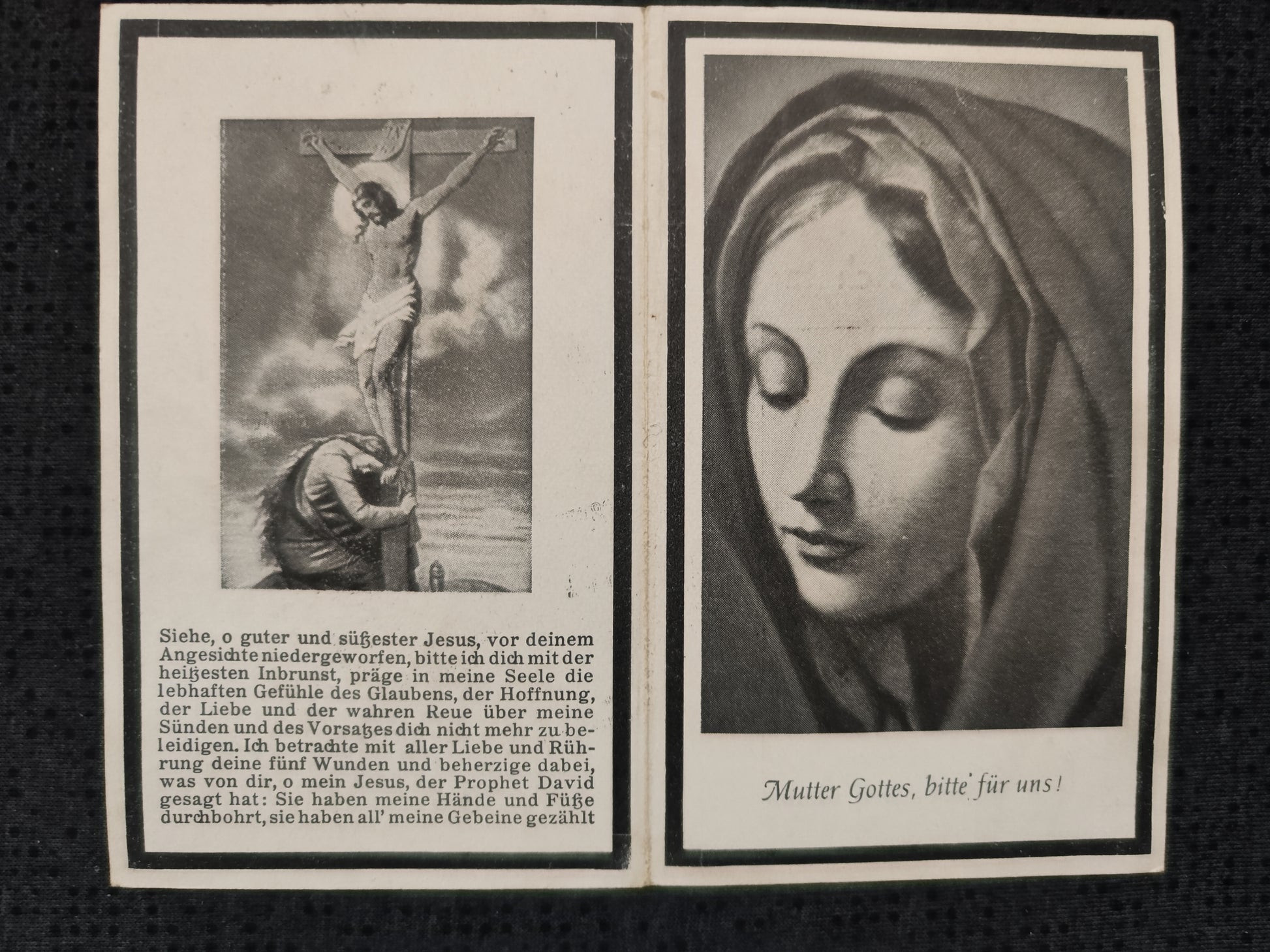 Siehe, o guter und süßester Jesus, vor deinem Angesichte niedergeworfen, bitte ich dich mit der heißesten Inbrunst, präge in meine Seele die lebhaften Gefühle des Glaubens, der Hoffnung, der Liebe und der wahren Reue über meine Sünden und des Vorsatzes dich nicht mehr zu beleidigen. Ich betrachte mit aller Liebe und Rührung deine fünf Wunden und beherzige dabei, was von dir, o mein Jesus, der Prophet David gesagt hat: Sie haben meine Hände und Füße durchbohrt, sie haben all' meine Gebeine gezählt

Mutter Gottes, bitte für uns!